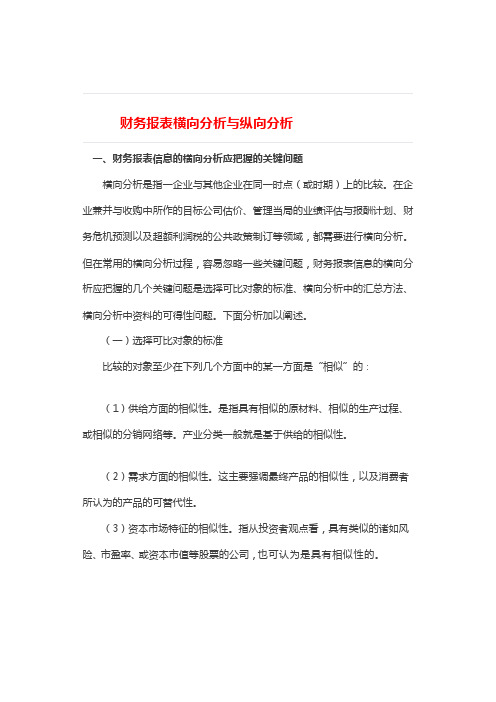 财务报表横向分析与纵向分析

一、财务报表信息的横向分析应把握的关键问题

横向分析是指一企业与其他企业在同一时点（或时期）上的比较。在企业兼并与收购中所作的目标公司估价、管理当局的业绩评估与报酬计划、财务危机预测以及超额利润税的公共政策制订等领域，都需要进行横向分析。但在常用的横向分析过程，容易忽略一些关键问题，财务报表信息的横向分析应把握的几个关键问题是选择可比对象的标准、横向分析中的汇总方法、横向分析中资料的可得性问题。下面分析加以阐述。

（一）选择可比对象的标准

比较的对象至少在下列几个方面中的某一方面是“相似”的：

（1）供给方面的相似性。是指具有相似的原材料、相似的生产过程、或相似的分销网络等。产业分类一般就是基于供给的相似性。

（2）需求方面的相似性。这主要强调最终产品的相似性，以及消费者所认为的产品的可替代性。

（3）资本市场特征的相似性。指从投资者观点看，具有类似的诸如风险、市盈率、或资本市值等股票的公司，也可认为是具有相似性的。